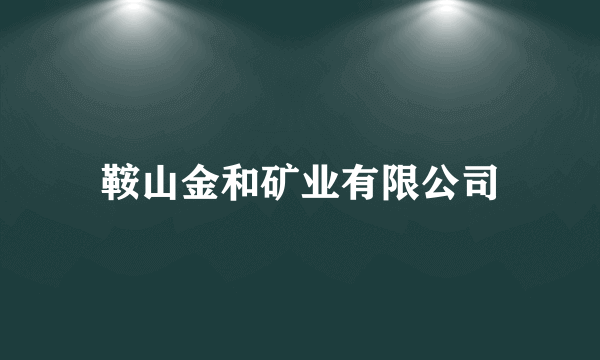 鞍山金和矿业有限公司